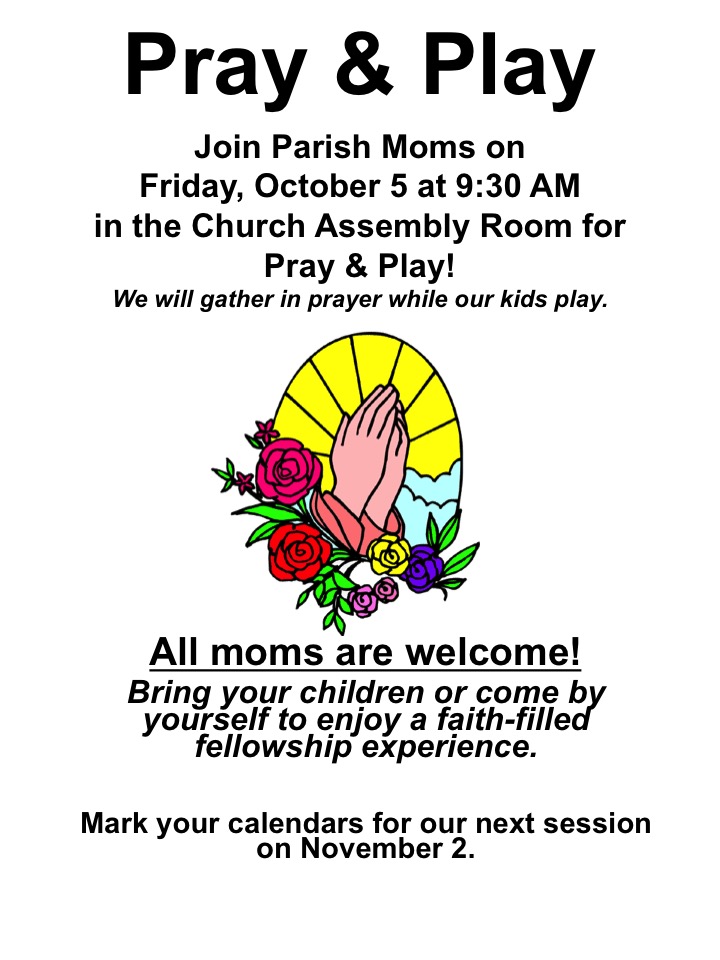 Pray & Play

Join Parish Moms on Friday, October 5 at 9:30 AM in the Church Assembly Room for Pray & Play!

We will gather in prayer while our kids play.

All moms are welcome!

Bring your children or come by yourself to enjoy a faith-filled fellowship experience.

Mark your calendars for our next session on November 2.